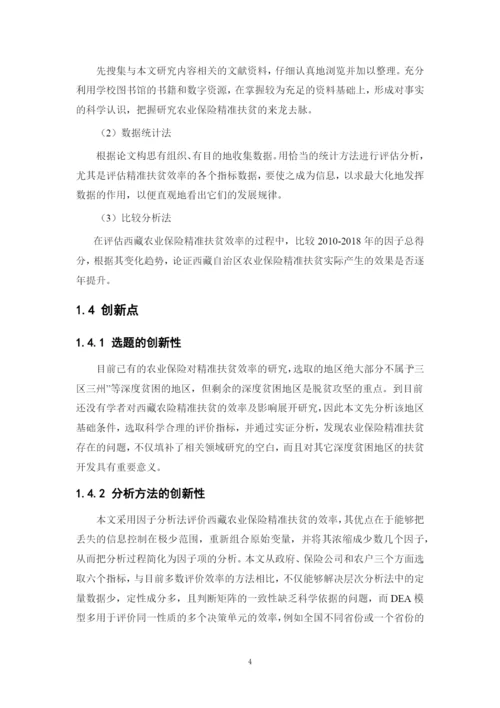 先搜集与本文研究内容相关的文献资料，仔细认真地浏览并加以整理。充分利用学校图书馆的书籍和数字资源，在掌握较为充足的资料基础上，形成对事实的科学认识，把握研究农业保险精准扶贫的来龙去脉。

（2）数据统计法

根据论文构思有组织、有目的地收集数据。用恰当的统计方法进行评估分析，尤其是评估精准扶贫效率的各个指标数据，要使之成为信息，以求最大化地发挥数据的作用，以便直观地看出它们的发展规律。

（3）比较分析法

在评估西藏农业保险精准扶贫效率的过程中，比较 2010-2018 年的因子总得分，根据其变化趋势，论证西藏自治区农业保险精准扶贫实际产生的效果是否逐年提升。

1.4 创新点

1.4.1 选题的创新性

目前已有的农业保险对精准扶贫效率的研究，选取的地区绝大部分不属于“三区三州”等深度贫困的地区，但剩余的深度贫困地区是脱贫攻坚的重点。到目前还没有学者对西藏农险精准扶贫的效率及影响展开研究，因此本文先分析该地区基础条件，选取科学合理的评价指标，并通过实证分析，发现农业保险精准扶贫存在的问题，不仅填补了相关领域研究的空白，而且对其它深度贫困地区的扶贫开发具有重要意义。

1.4.2 分析方法的创新性

本文采用因子分析法评价西藏农业保险精准扶贫的效率，其优点在于能够把丢失的信息控制在极少范围，重新组合原始变量，并将其浓缩成少数几个因子，从而把分析过程简化为因子项的分析。本文从政府、保险公司和农户三个方面选取六个指标，与目前多数评价效率的方法相比，不仅能够解决层次分析法中的定量数据少，定性成分多，且判断矩阵的一致性缺乏科学依据的问题，而 DEA 模型多用于评价同一性质的多个决策单元的效率，例如全国不同省份或一个省份的

4